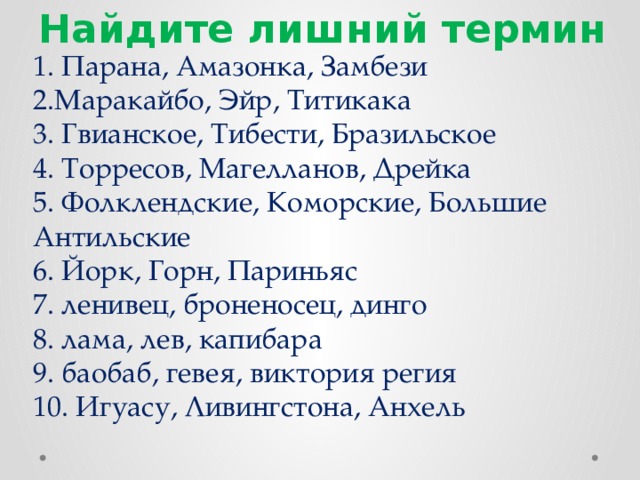 Найдите лишний термин

1. Парана, Амазонка, Замбези
2.Маракайбо, Эйр, Титикака
3. Гвианское, Тибести, Бразильское
4. Торресов, Магелланов, Дрейка
5. Фолклендские, Коморские, Большие Антильские
6. Йорк, Горн, Париньяс
7. ленивец, броненосец, динго
8. лама, лев, капибара
9. баобаб, гевея, виктория регия
10. Игуасу, Ливингстона, Анхель